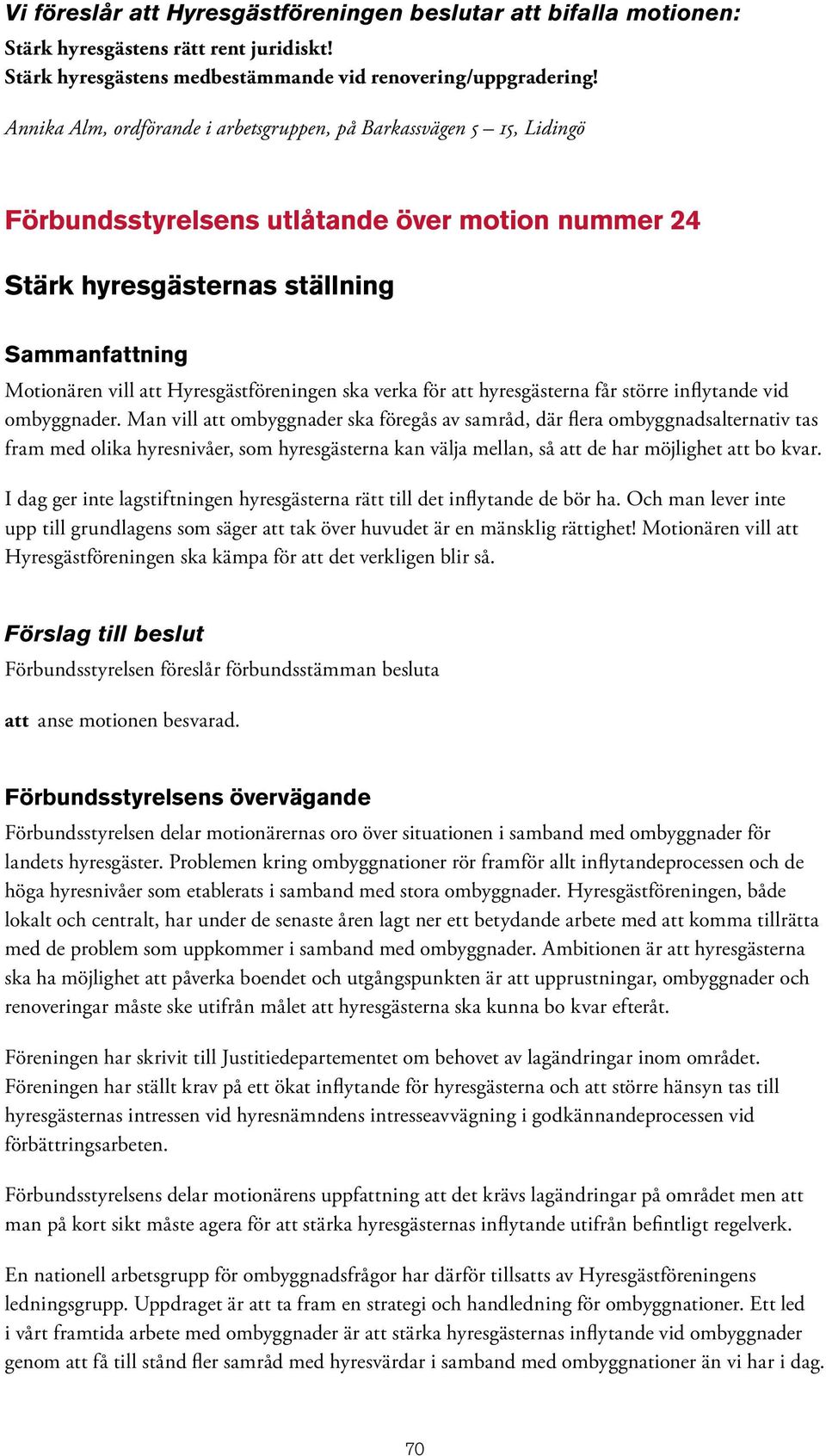 Vi föreslår att Hyresgästföreningen beslutar att bifalla motionen:
Stärk hyresgästens rätt rent juridiskt!
Stärk hyresgästens medbestämmande vid renovering/uppgradering!

Annika Alm, ordförande i arbetsgruppen, på Barkassvägen 5 – 15, Lidingö

Förbundsstyrelsens utlåtande över motion nummer 24

Stärk hyresgästernas ställning

Sammanfattning
Motionären vill att Hyresgästföreningen ska verka för att hyresgästerna får större inflytande vid ombyggnader. Man vill att ombyggnader ska föregås av samråd, där flera ombyggnadsalternativ tas fram med olika hyresnivåer, som hyresgästerna kan välja mellan, så att de har möjlighet att bo kvar.

I dag ger inte lagstiftningen hyresgästerna rätt till det inflytande de bör ha. Och man lever inte upp till grundlagens som säger att tak över huvudet är en mänsklig rättighet! Motionären vill att Hyresgästföreningen ska kämpa för att det verkligen blir så.

Förslag till beslut
Förbundsstyrelsen föreslår förbundsstämman besluta

att anse motionen besvarad.

Förbundsstyrelsens övervägande
Förbundsstyrelsen delar motionärernas oro över situationen i samband med ombyggnader för landets hyresgäster. Problemen kring ombyggnationer rör framför allt inflytandeprocessen och de höga hyresnivåer som etablerats i samband med stora ombyggnader. Hyresgästföreningen, både lokalt och centralt, har under de senaste åren lagt ner ett betydande arbete med att komma tillrätta med de problem som uppkommer i samband med ombyggnader. Ambitionen är att hyresgästerna ska ha möjlighet att påverka boendet och utgångspunkten är att upprustningar, ombyggnader och renoveringar måste ske utifrån målet att hyresgästerna ska kunna bo kvar efteråt.

Föreningen har skrivit till Justitiedepartementet om behovet av lagändringar inom området. Föreningen har ställt krav på ett ökat inflytande för hyresgästerna och att större hänsyn tas till hyresgästernas intressen vid hyresnämndens intresseavvägning i godkännandeprocessen vid förbättringsarbeten.

Förbundsstyrelsens delar motionärens uppfattning att det krävs lagändringar på området men att man på kort sikt måste agera för att stärka hyresgästernas inflytande utifrån befintligt regelverk.

En nationell arbetsgrupp för ombyggnadsfrågor har därför tillsatts av Hyresgästföreningens ledningsgrupp. Uppdraget är att ta fram en strategi och handledning för ombyggnationer. Ett led i vårt framtida arbete med ombyggnader är att stärka hyresgästernas inflytande vid ombyggnader genom att få till stånd fler samråd med hyresvärdar i samband med ombyggnationer än vi har i dag.

70